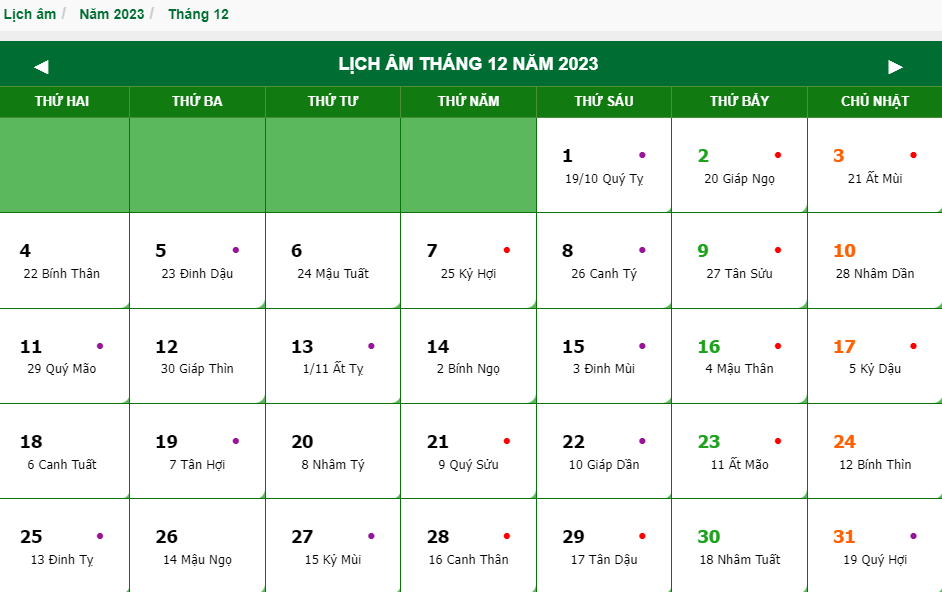 Lịch âm / Năm 2023 / Tháng 12

◀ LỊCH ÂM THÁNG 12 NĂM 2023 ▶

| THỨ HAI | THỨ BA | THỨ TƯ | THỨ NĂM | THỨ SÁU | THỨ BẢY | CHỦ NHẬT |
|---|---|---|---|---|---|---|
| | | | | 1 19/10 Quý Tỵ | 2 20 Giáp Ngọ | 3 21 Ất Mùi |
| 4 22 Bính Thân | 5 23 Đinh Dậu | 6 24 Mậu Tuất | 7 25 Kỷ Hợi | 8 26 Canh Tý | 9 27 Tân Sửu | 10 28 Nhâm Dần |
| 11 29 Quý Mão | 12 30 Giáp Thìn | 13 1/11 Ất Tỵ | 14 2 Bính Ngọ | 15 3 Đinh Mùi | 16 4 Mậu Thân | 17 5 Kỷ Dậu |
| 18 6 Canh Tuất | 19 7 Tân Hợi | 20 8 Nhâm Tý | 21 9 Quý Sửu | 22 10 Giáp Dần | 23 11 Ất Mão | 24 12 Bính Thìn |
| 25 13 Đinh Tỵ | 26 14 Mậu Ngọ | 27 15 Kỷ Mùi | 28 16 Canh Thân | 29 17 Tân Dậu | 30 18 Nhâm Tuất | 31 19 Quý Hợi |